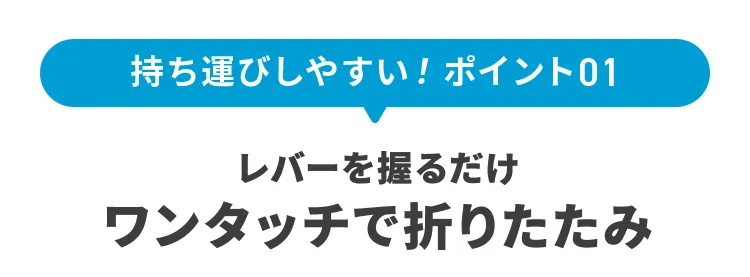 持ち運びしやすい！ポイント01

レバーを握るだけ
ワンタッチで折りたたみ